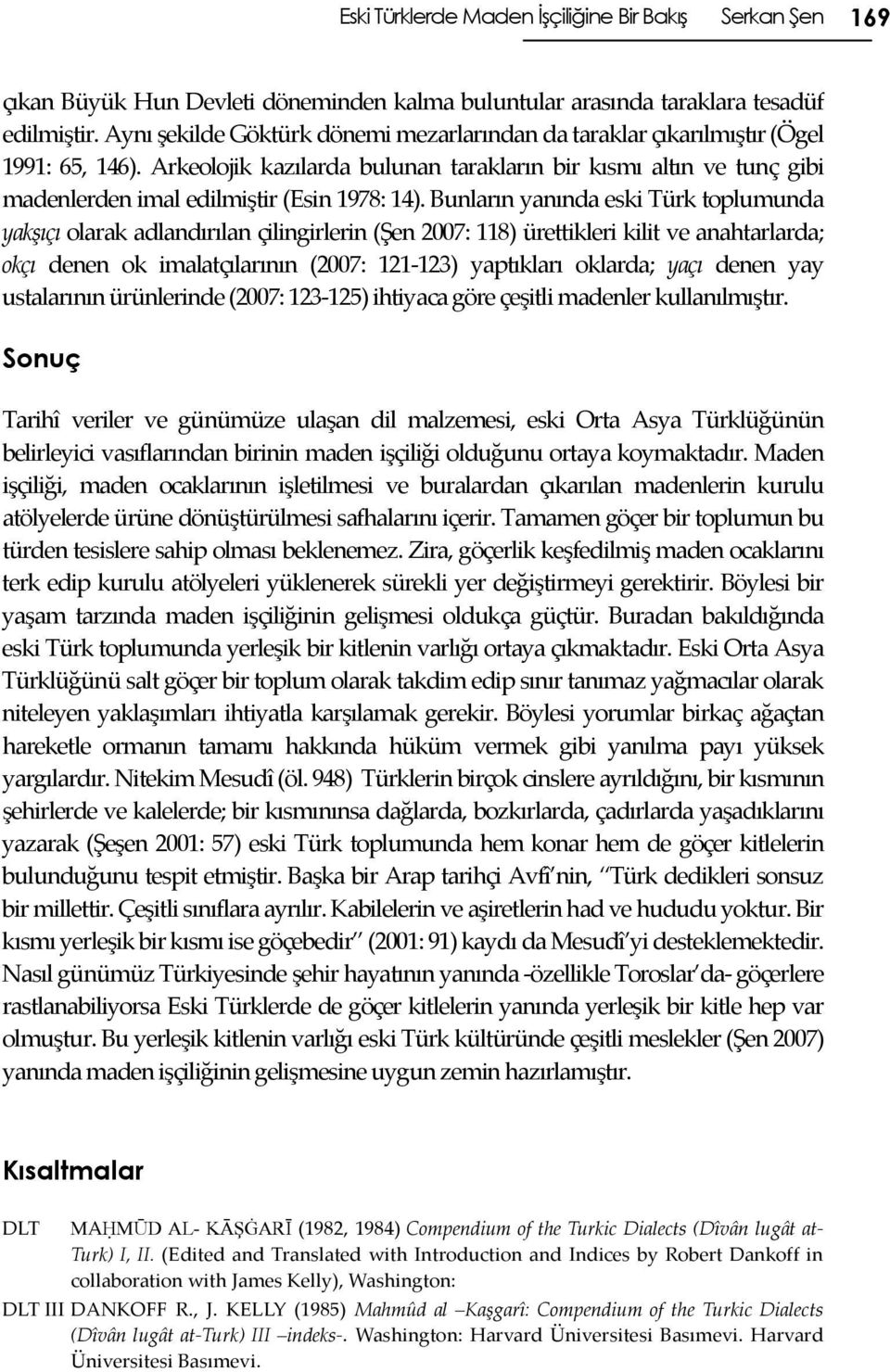 Eski Türklerde Maden İşçiliğine Bir Bakış Serkan Şen 169

çıkan Büyük Hun Devleti döneminden kalma buluntular arasında taraklara tesadüf edilmiştir. Aynı şekilde Göktürk dönemi mezarlarından da taraklar çıkarılmıştır (Ögel 1991: 65, 146). Arkeolojik kazılarda bulunan tarakların bir kısmı altın ve tunç gibi madenlerden imal edilmiştir (Esin 1978: 14). Bunların yanında eski Türk toplumunda yakşıçı olarak adlandırılan çilingirlerin (Şen 2007: 118) ürettikleri kilit ve anahtarlarda; okçı denen ok imalatçılarının (2007: 121-123) yaptıkları oklarda; yaçı denen yay ustalarının ürünlerinde (2007: 123-125) ihtiyaca göre çeşitli madenler kullanılmıştır.

Sonuç

Tarihî veriler ve günümüze ulaşan dil malzemesi, eski Orta Asya Türklüğünün belirleyici vasıflarından birinin maden işçiliği olduğunu ortaya koymaktadır. Maden işçiliği, maden ocaklarının işletilmesi ve buralardan çıkarılan madenlerin kurulu atölyelerde ürüne dönüştürülmesi safhalarını içerir. Tamamen göçer bir toplumun bu türden tesislere sahip olması beklenemez. Zira, göçerlik keşfedilmiş maden ocaklarını terk edip kurulu atölyeleri yüklenerek sürekli yer değiştirmeyi gerektirir. Böylesi bir yaşam tarzında maden işçiliğinin gelişmesi oldukça güçtür. Buradan bakıldığında eski Türk toplumunda yerleşik bir kitlenin varlığı ortaya çıkmaktadır. Eski Orta Asya Türklüğünü salt göçer bir toplum olarak takdim edip sınır tanımaz yağmacılar olarak niteleyen yaklaşımları ihtiyatla karşılamak gerekir. Böylesi yorumlar birkaç ağaçtan hareketle ormanın tamamı hakkında hüküm vermek gibi yanılma payı yüksek yargılardır. Nitekim Mesudî (öl. 948) Türklerin birçok cinslere ayrıldığını, bir kısmının şehirlerde ve kalelerde; bir kısmınınsa dağlarda, bozkırlarda, çadırlarda yaşadıklarını yazarak (Şeşen 2001: 57) eski Türk toplumunda hem konar hem de göçer kitlelerin bulunduğunu tespit etmiştir. Başka bir Arap tarihçi Avfî'nin, "Türk dedikleri sonsuz bir millettir. Çeşitli sınıflara ayrılır. Kabilelerin ve aşiretlerin had ve hududu yoktur. Bir kısmı yerleşik bir kısmı ise göçebedir" (2001: 91) kaydı da Mesudî'yi desteklemektedir. Nasıl günümüz Türkiyesinde şehir hayatının yanında -özellikle Toroslar'da- göçerlere rastlanabiliyorsa Eski Türklerde de göçer kitlelerin yanında yerleşik bir kitle hep var olmuştur. Bu yerleşik kitlenin varlığı eski Türk kültüründe çeşitli meslekler (Şen 2007) yanında maden işçiliğinin gelişmesine uygun zemin hazırlamıştır.

Kısaltmalar

DLT MAḤMŪD AL- KĀŞĠARĪ (1982, 1984) Compendium of the Turkic Dialects (Dîvân lugât at-Turk) I, II. (Edited and Translated with Introduction and Indices by Robert Dankoff in collaboration with James Kelly), Washington:

DLT III DANKOFF R., J. KELLY (1985) Mahmûd al –Kaşgarî: Compendium of the Turkic Dialects (Dîvân lugât at-Turk) III –indeks-. Washington: Harvard Üniversitesi Basımevi. Harvard Üniversitesi Basımevi.